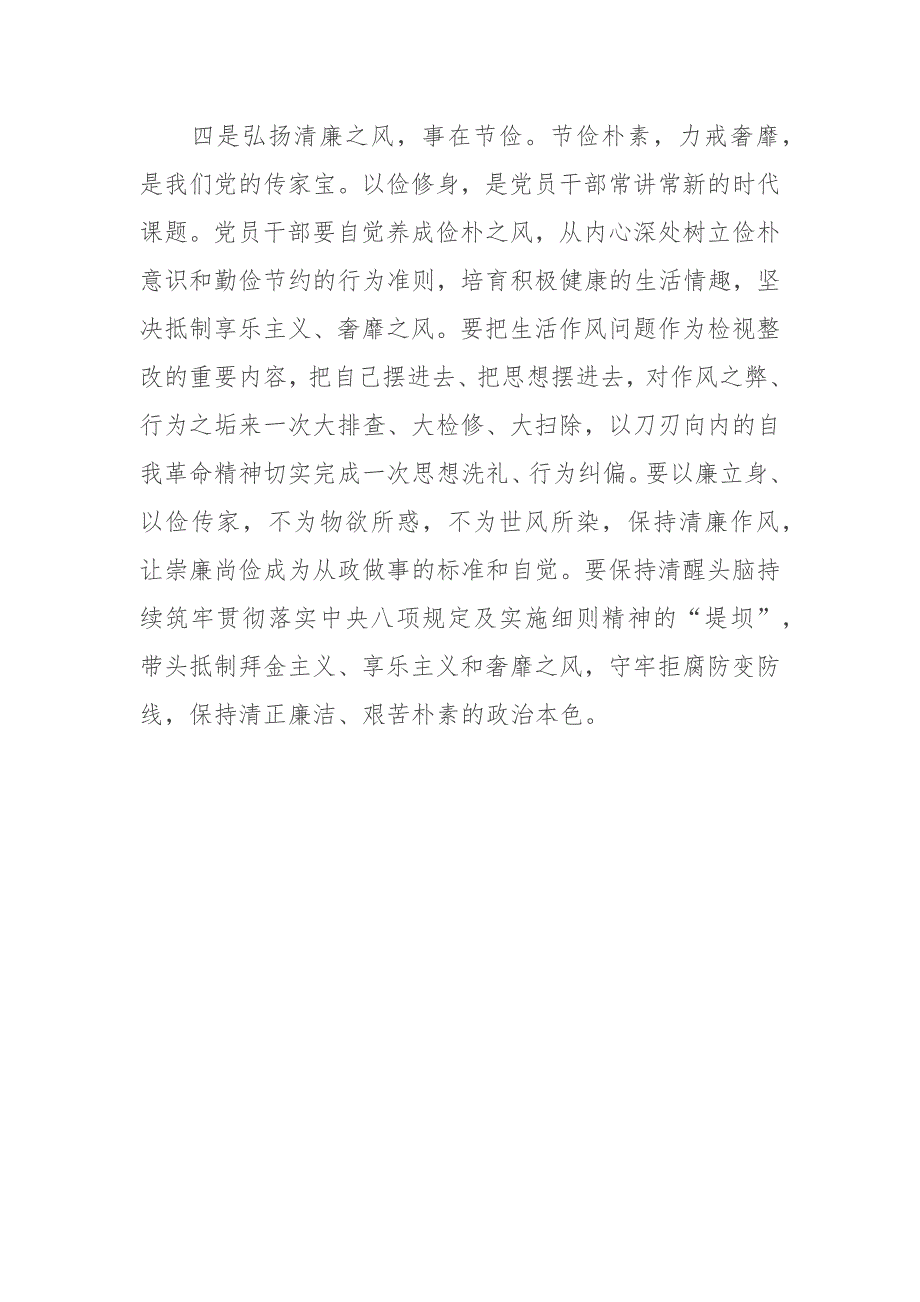 四是弘扬清廉之风，事在节俭。节俭朴素，力戒奢靡，是我们党的传家宝。以俭修身，是党员干部常讲常新的时代课题。党员干部要自觉养成俭朴之风，从内心深处树立俭朴意识和勤俭节约的行为准则，培育积极健康的生活情趣，坚决抵制享乐主义、奢靡之风。要把生活作风问题作为检视整改的重要内容，把自己摆进去、把思想摆进去，对作风之弊、行为之垢来一次大排查、大检修、大扫除，以刀刃向内的自我革命精神切实完成一次思想洗礼、行为纠偏。要以廉立身、以俭传家，不为物欲所惑，不为世风所染，保持清廉作风，让崇廉尚俭成为从政做事的标准和自觉。要保持清醒头脑持续筑牢贯彻落实中央八项规定及实施细则精神的“堤坝”，带头抵制拜金主义、享乐主义和奢靡之风，守牢拒腐防变防线，保持清正廉洁、艰苦朴素的政治本色。